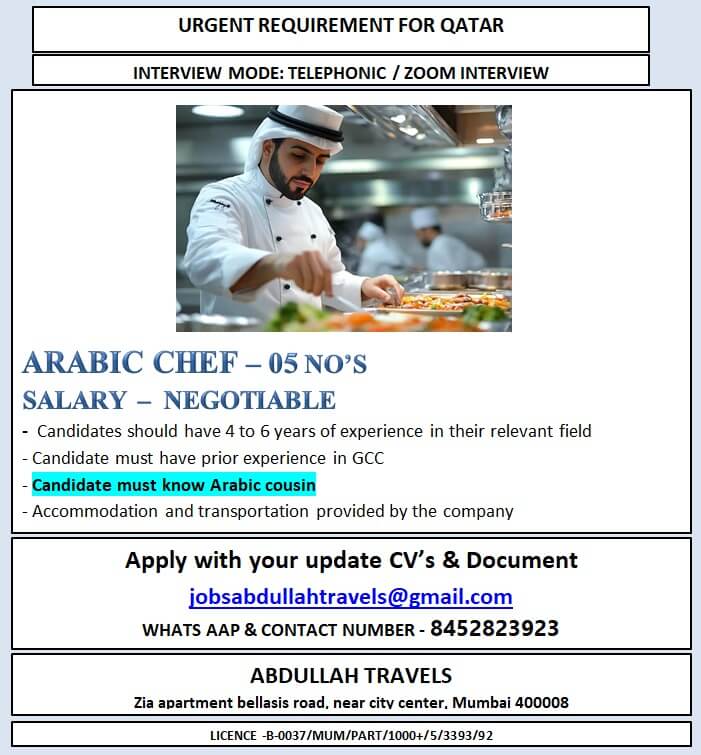 URGENT REQUIREMENT FOR QATAR

INTERVIEW MODE: TELEPHONIC / ZOOM INTERVIEW

ARABIC CHEF – 05 NO'S

SALARY – NEGOTIABLE

- Candidates should have 4 to 6 years of experience in their relevant field
- Candidate must have prior experience in GCC
- Candidate must know Arabic cousin
- Accommodation and transportation provided by the company

Apply with your update CV's & Document

jobsabdullahtravels@gmail.com

WHATS AAP & CONTACT NUMBER - 8452823923

ABDULLAH TRAVELS

Zia apartment bellasis road, near city center, Mumbai 400008

LICENCE -B-0037/MUM/PART/1000+/5/3393/92